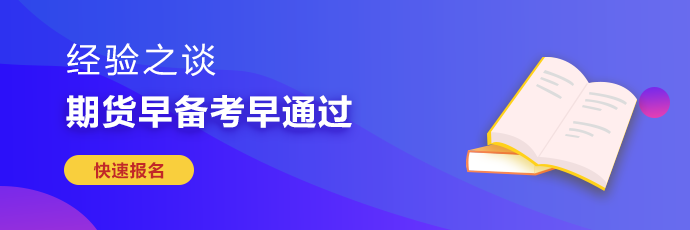 经验之谈

期货早备考早通过

快速报名